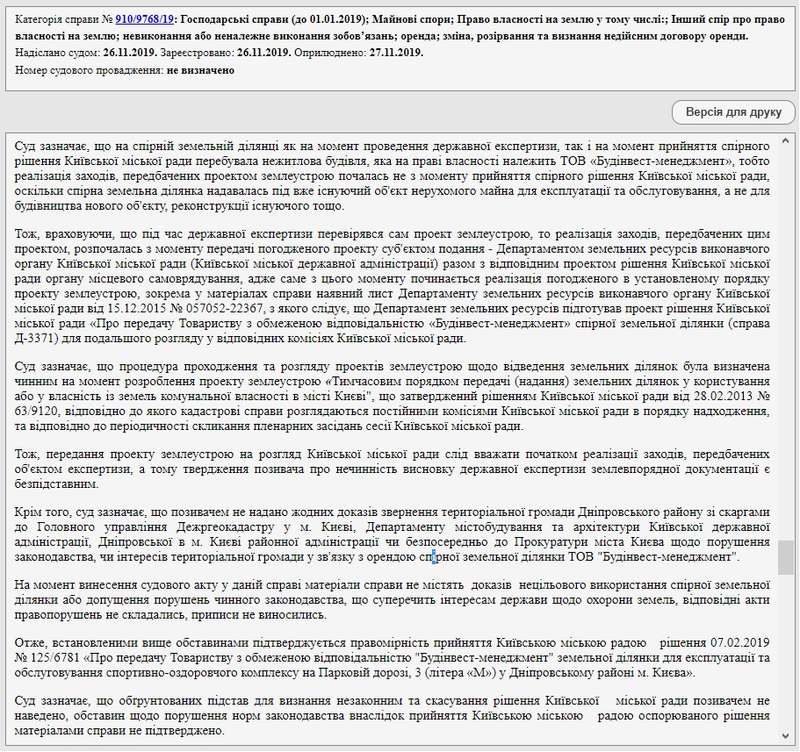 Категорія справи № 910/9768/19: Господарські справи (до 01.01.2019); Майнові спори; Право власності на землю у тому числі:; Інший спір про право власності на землю; невиконання або неналежне виконання зобов'язань; оренда; зміна, розірвання та визнання недійсним договору оренди.
Надіслано судом: 26.11.2019. Зареєстровано: 26.11.2019. Оприлюднено: 27.11.2019.
Номер судового провадження: не визначено

Версія для друку

Суд зазначає, що на спірній земельній ділянці як на момент проведення державної експертизи, так і на момент прийняття спірного рішення Київської міської ради перебувала нежитлова будівля, яка на праві власності належить ТОВ «Будінвест-менеджмент», тобто реалізація заходів, передбачених проектом землеустрою почалась не з моменту прийняття спірного рішення Київської міської ради, оскільки спірна земельна ділянка надавалась під вже існуючий об'єкт нерухомого майна для експлуатації та обслуговування, а не для будівництва нового об'єкту, реконструкції існуючого тощо.

Тож, враховуючи, що під час державної експертизи перевірявся сам проект землеустрою, то реалізація заходів, передбачених цим проектом, розпочалась з моменту передачі погодженого проекту суб'єктом подання - Департаментом земельних ресурсів виконавчого органу Київської міської ради (Київської міської державної адміністрації) разом з відповідним проектом рішення Київської міської ради органу місцевого самоврядування, адже саме з цього моменту починається реалізація погодженого в установленому порядку проекту землеустрою, зокрема у матеріалах справи наявний лист Департаменту земельних ресурсів виконавчого органу Київської міської ради від 15.12.2015 № 057052-22367, з якого слідує, що Департамент земельних ресурсів підготував проект рішення Київської міської ради «Про передачу Товариству з обмеженою відповідальністю «Будінвест-менеджмент» спірної земельної ділянки (справа Д-3371) для подальшого розгляду у відповідних комісіях Київської міської ради.

Суд зазначає, що процедура проходження та розгляду проектів землеустрою щодо відведення земельних ділянок була визначена чинним на момент розроблення проекту землеустрою «Тимчасовим порядком передачі (надання) земельних ділянок у користування або у власність із земель комунальної власності в місті Києві", що затверджений рішенням Київської міської ради від 28.02.2013 № 63/9120, відповідно до якого кадастрові справи розглядаються постійними комісіями Київської міської ради в порядку надходження, та відповідно до періодичності скликання пленарних засідань сесії Київської міської ради.

Тож, передання проекту землеустрою на розгляд Київської міської ради слід вважати початком реалізації заходів, передбачених об'єктом експертизи, а тому твердження позивача про нечинність висновку державної експертизи землевпорядної документації є безпідставним.

Крім того, суд зазначає, що позивачем не надано жодних доказів звернення територіальної громади Дніпровського району зі скаргами до Головного управління Держгеокадастру у м. Києві, Департаменту містобудування та архітектури Київської державної адміністрації, Дніпровської в м. Києві районної адміністрації чи безпосередньо до Прокуратури міста Києва щодо порушення законодавства, чи інтересів територіальної громади у зв'язку з орендою спірної земельної ділянки ТОВ "Будінвест-менеджмент".

На момент винесення судового акту у даній справі матеріали справи не містять доказів нецільового використання спірної земельної ділянки або допущення порушень чинного законодавства, що суперечить інтересам держави щодо охорони земель, відповідні акти правопорушень не складались, приписи не виносились.

Отже, встановленими вище обставинами підтверджується правомірність прийняття Київською міською радою рішення 07.02.2019 № 125/6781 «Про передачу Товариству з обмеженою відповідальністю "Будінвест-менеджмент" земельної ділянки для експлуатації та обслуговування спортивно-оздоровчого комплексу на Парковій дорозі, 3 (літера «М») у Дніпровському районі м. Києва».

Суд зазначає, що обґрунтованих підстав для визнання незаконним та скасування рішення Київської міської ради позивачем не наведено, обставин щодо порушення норм законодавства внаслідок прийняття Київською міською радою оспорюваного рішення матеріалами справи не підтверджено.